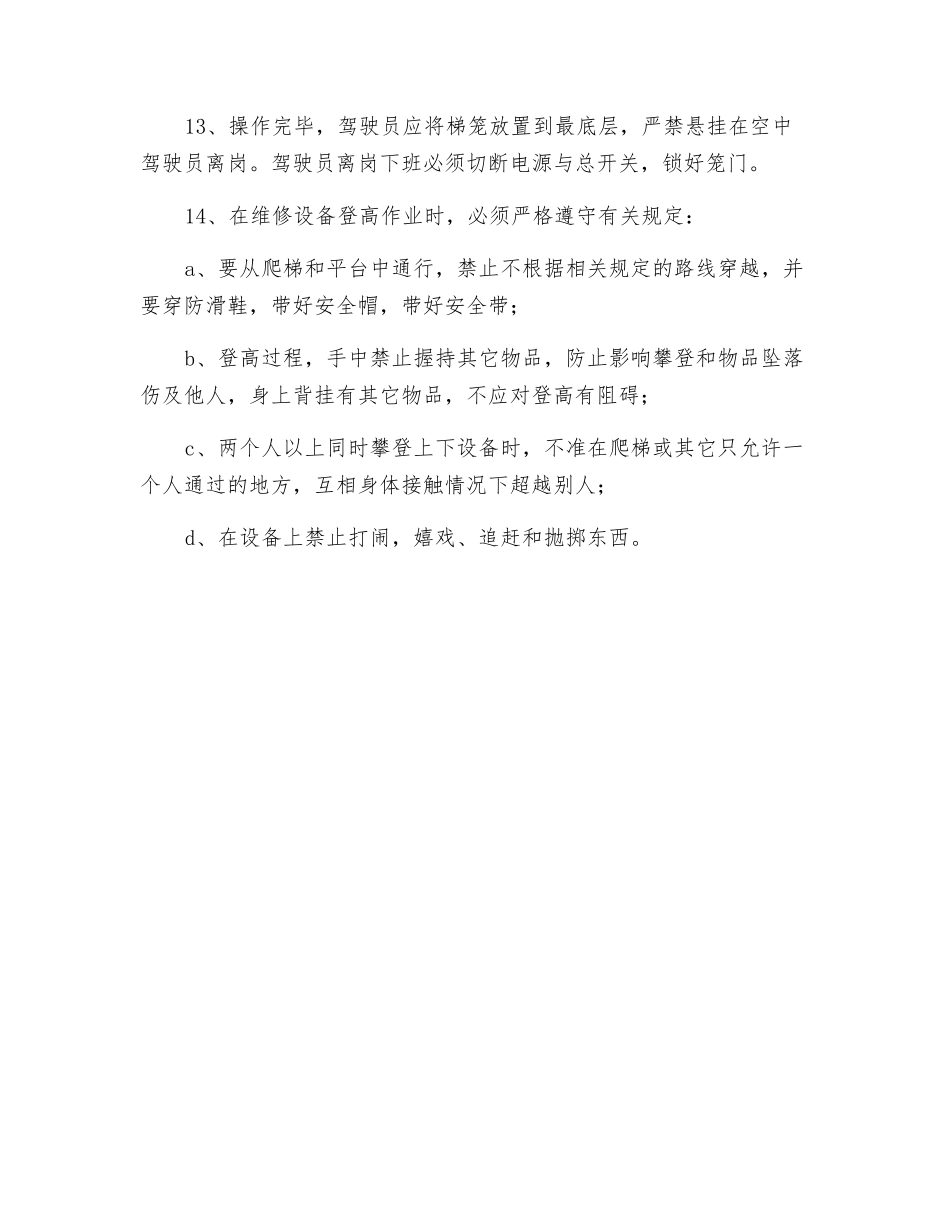 13、操作完毕，驾驶员应将梯笼放置到最底层，严禁悬挂在空中驾驶员离岗。驾驶员离岗下班必须切断电源与总开关，锁好笼门。

14、在维修设备登高作业时，必须严格遵守有关规定：

a、要从爬梯和平台中通行，禁止不根据相关规定的路线穿越，并要穿防滑鞋，带好安全帽，带好安全带；

b、登高过程，手中禁止握持其它物品，防止影响攀登和物品坠落伤及他人，身上背挂有其它物品，不应对登高有阻碍；

c、两个人以上同时攀登上下设备时，不准在爬梯或其它只允许一个人通过的地方，互相身体接触情况下超越别人；

d、在设备上禁止打闹，嬉戏、追赶和抛掷东西。